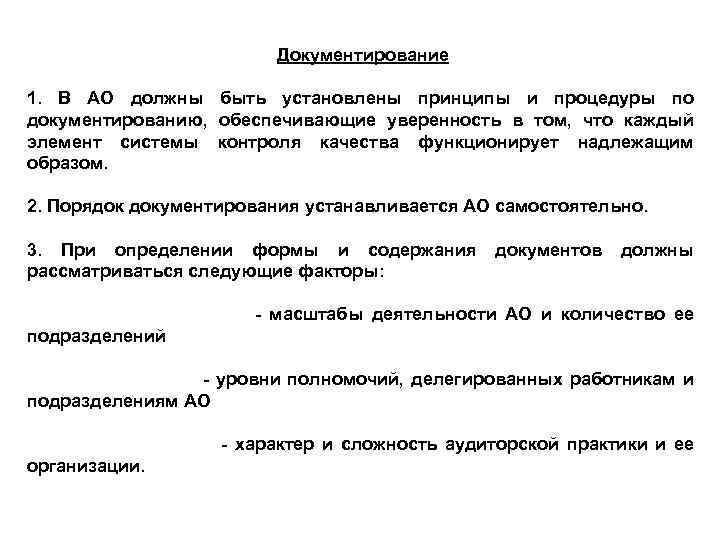 Документирование

1. В АО должны быть установлены принципы и процедуры по документированию, обеспечивающие уверенность в том, что каждый элемент системы контроля качества функционирует надлежащим образом.

2. Порядок документирования устанавливается АО самостоятельно.

3. При определении формы и содержания документов должны рассматриваться следующие факторы:

- масштабы деятельности АО и количество ее подразделений

- уровни полномочий, делегированных работникам и подразделениям АО

- характер и сложность аудиторской практики и ее организации.